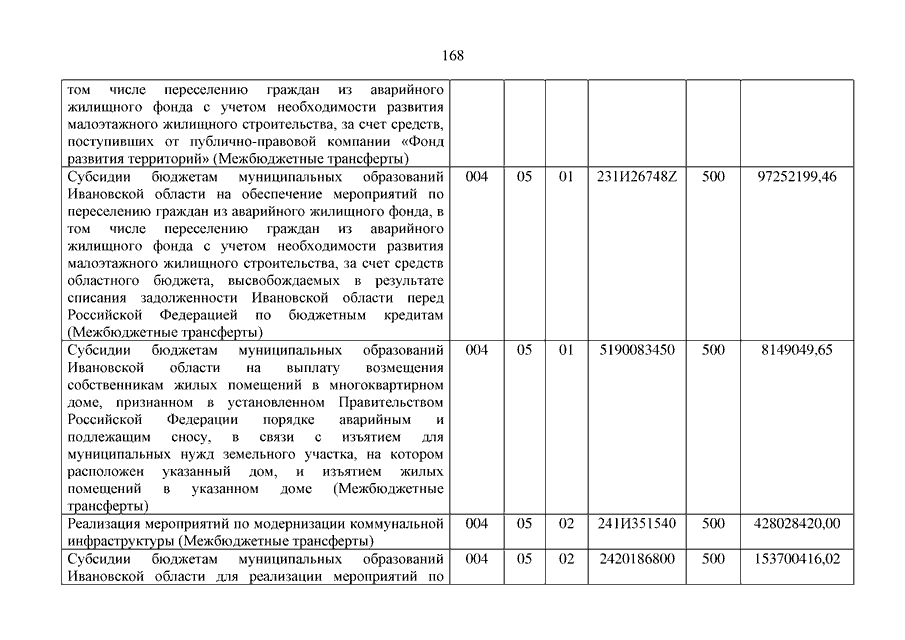 168

| | | | | | | |
|---|---|---|---|---|---|---|
| том числе переселению граждан из аварийного жилищного фонда с учетом необходимости развития малоэтажного жилищного строительства, за счет средств, поступивших от публично-правовой компании «Фонд развития территорий» (Межбюджетные трансферты) | | | | | | |
| Субсидии бюджетам муниципальных образований Ивановской области на обеспечение мероприятий по переселению граждан из аварийного жилищного фонда, в том числе переселению граждан из аварийного жилищного фонда с учетом необходимости развития малоэтажного жилищного строительства, за счет средств областного бюджета, высвобождаемых в результате списания задолженности Ивановской области перед Российской Федерацией по бюджетным кредитам (Межбюджетные трансферты) | 004 | 05 | 01 | 231И26748Z | 500 | 97252199,46 |
| Субсидии бюджетам муниципальных образований Ивановской области на выплату возмещения собственникам жилых помещений в многоквартирном доме, признанном в установленном Правительством Российской Федерации порядке аварийным и подлежащим сносу, в связи с изъятием для муниципальных нужд земельного участка, на котором расположен указанный дом, и изъятием жилых помещений в указанном доме (Межбюджетные трансферты) | 004 | 05 | 01 | 5190083450 | 500 | 8149049,65 |
| Реализация мероприятий по модернизации коммунальной инфраструктуры (Межбюджетные трансферты) | 004 | 05 | 02 | 241И351540 | 500 | 428028420,00 |
| Субсидии бюджетам муниципальных образований Ивановской области для реализации мероприятий по | 004 | 05 | 02 | 2420186800 | 500 | 153700416,02 |